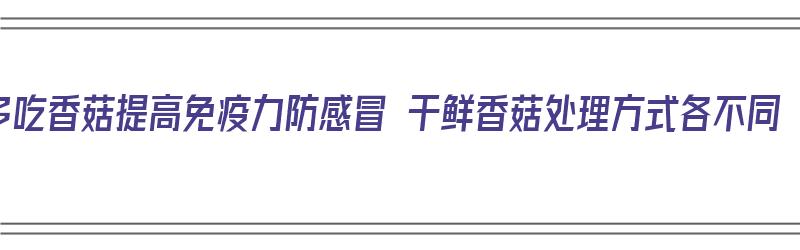 多吃香菇提高免疫力防感冒 干鲜香菇处理方式各不同